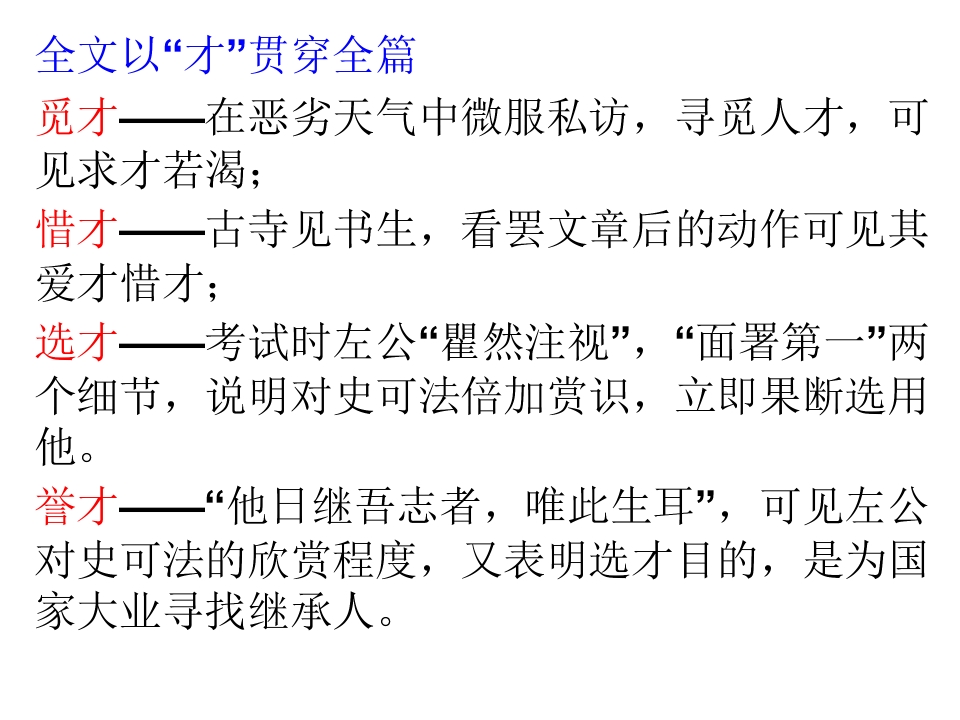 全文以“才”贯穿全篇

觅才——在恶劣天气中微服私访，寻觅人才，可见求才若渴；

惜才——古寺见书生，看罢文章后的动作可见其爱才惜才；

选才——考试时左公“瞿然注视”，“面署第一”两个细节，说明对史可法倍加赏识，立即果断选用他。

誉才——“他日继吾志者，唯此生耳”，可见左公对史可法的欣赏程度，又表明选才目的，是为国家大业寻找继承人。